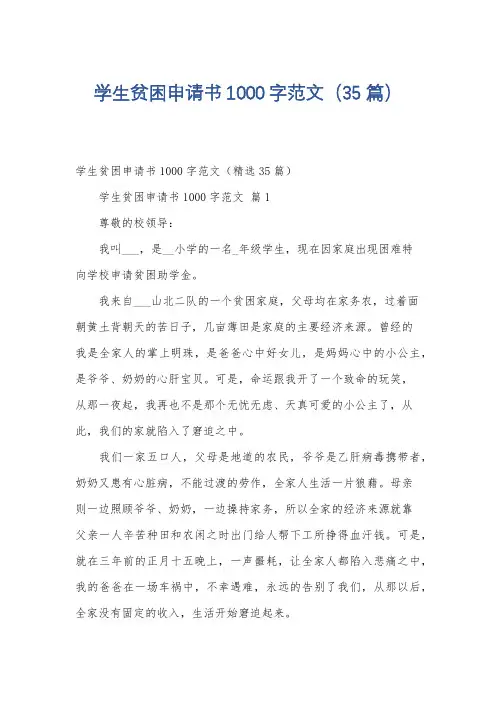 学生贫困申请书1000字范文（35篇）

学生贫困申请书1000字范文（精选35篇）

学生贫困申请书1000字范文 篇1

尊敬的校领导：

我叫___，是__小学的一名_年级学生，现在因家庭出现困难特向学校申请贫困助学金。

我来自___山北二队的一个贫困家庭，父母均在家务农，过着面朝黄土背朝天的苦日子，几亩薄田是家庭的主要经济来源。曾经的我是全家人的掌上明珠，是爸爸心中好女儿，是妈妈心中的小公主，是爷爷、奶奶的心肝宝贝。可是，命运跟我开了一个致命的玩笑，从那一夜起，我再也不是那个无忧无虑、天真可爱的小公主了，从此，我们的家就陷入了窘迫之中。

我们一家五口人，父母是地道的农民，爷爷是乙肝病毒携带者，奶奶又患有心脏病，不能过渡的劳作，全家人生活一片狼藉。母亲则一边照顾爷爷、奶奶，一边操持家务，所以全家的经济来源就靠父亲一人辛苦种田和农闲之时出门给人帮下工所挣得血汗钱。可是，就在三年前的正月十五晚上，一声噩耗，让全家人都陷入悲痛之中，我的爸爸在一场车祸中，不幸遇难，永远的告别了我们，从那以后，全家没有固定的收入，生活开始窘迫起来。